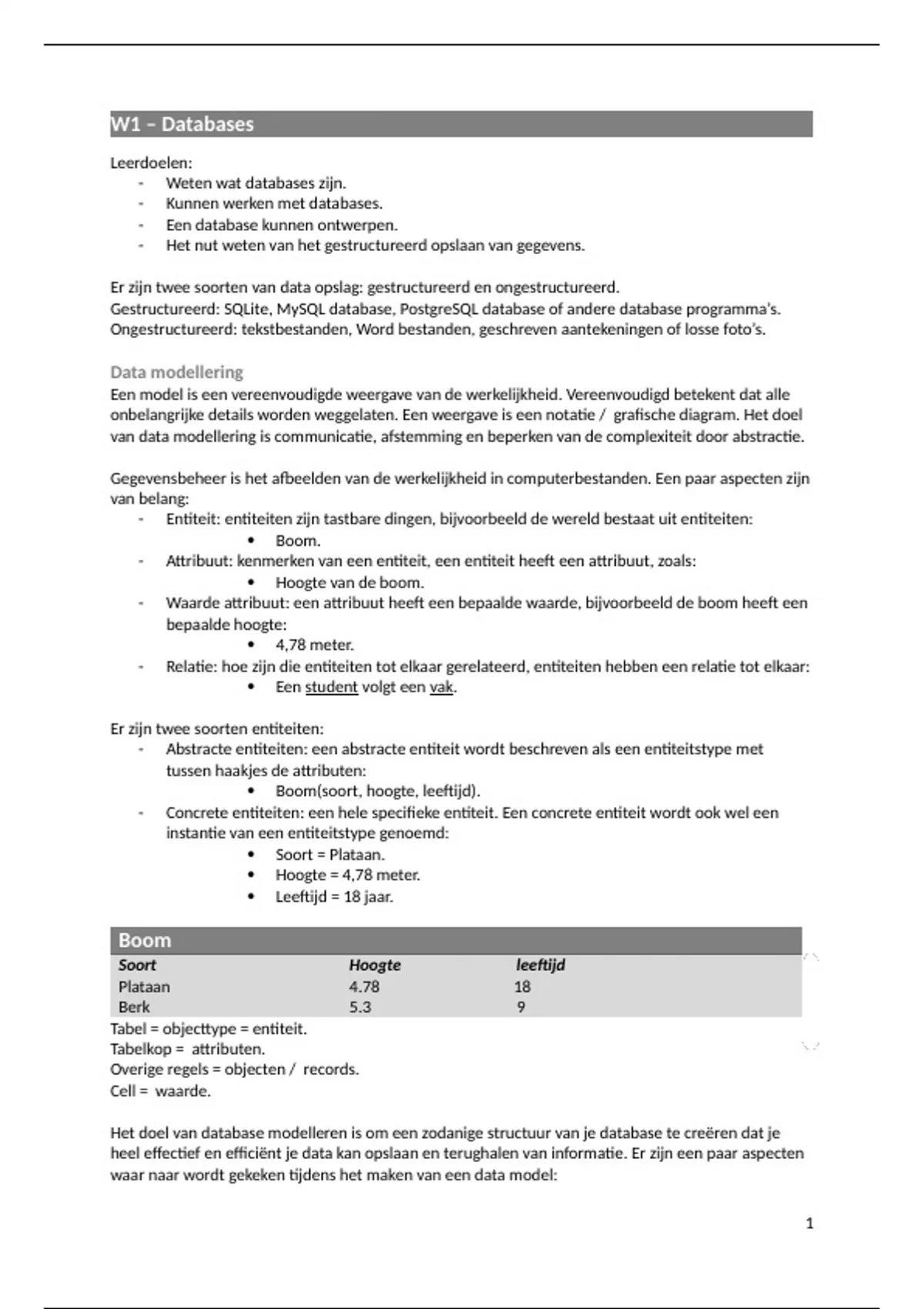 W1 – Databases

Leerdoelen:
- Weten wat databases zijn.
- Kunnen werken met databases.
- Een database kunnen ontwerpen.
- Het nut weten van het gestructureerd opslaan van gegevens.

Er zijn twee soorten van data opslag: gestructureerd en ongestructureerd.
Gestructureerd: SQLite, MySQL database, PostgreSQL database of andere database programma's.
Ongestructureerd: tekstbestanden, Word bestanden, geschreven aantekeningen of losse foto's.

Data modellering
Een model is een vereenvoudigde weergave van de werkelijkheid. Vereenvoudigd betekent dat alle onbelangrijke details worden weggelaten. Een weergave is een notatie / grafische diagram. Het doel van data modellering is communicatie, afstemming en beperken van de complexiteit door abstractie.

Gegevensbeheer is het afbeelden van de werkelijkheid in computerbestanden. Een paar aspecten zijn van belang:
- Entiteit: entiteiten zijn tastbare dingen, bijvoorbeeld de wereld bestaat uit entiteiten:
 • Boom.
- Attribuut: kenmerken van een entiteit, een entiteit heeft een attribuut, zoals:
 • Hoogte van de boom.
- Waarde attribuut: een attribuut heeft een bepaalde waarde, bijvoorbeeld de boom heeft een bepaalde hoogte:
 • 4,78 meter.
- Relatie: hoe zijn die entiteiten tot elkaar gerelateerd, entiteiten hebben een relatie tot elkaar:
 • Een student volgt een vak.

Er zijn twee soorten entiteiten:
- Abstracte entiteiten: een abstracte entiteit wordt beschreven als een entiteitstype met tussen haakjes de attributen:
 • Boom(soort, hoogte, leeftijd).
- Concrete entiteiten: een hele specifieke entiteit. Een concrete entiteit wordt ook wel een instantie van een entiteitstype genoemd:
 • Soort = Plataan.
 • Hoogte = 4,78 meter.
 • Leeftijd = 18 jaar.

Boom
| Soort | Hoogte | leeftijd |
|---|---|---|
| Plataan | 4.78 | 18 |
| Berk | 5.3 | 9 |

Tabel = objecttype = entiteit.
Tabelkop = attributen.
Overige regels = objecten / records.
Cell = waarde.

Het doel van database modelleren is om een zodanige structuur van je database te creëren dat je heel effectief en efficiënt je data kan opslaan en terughalen van informatie. Er zijn een paar aspecten waar naar wordt gekeken tijdens het maken van een data model:

1